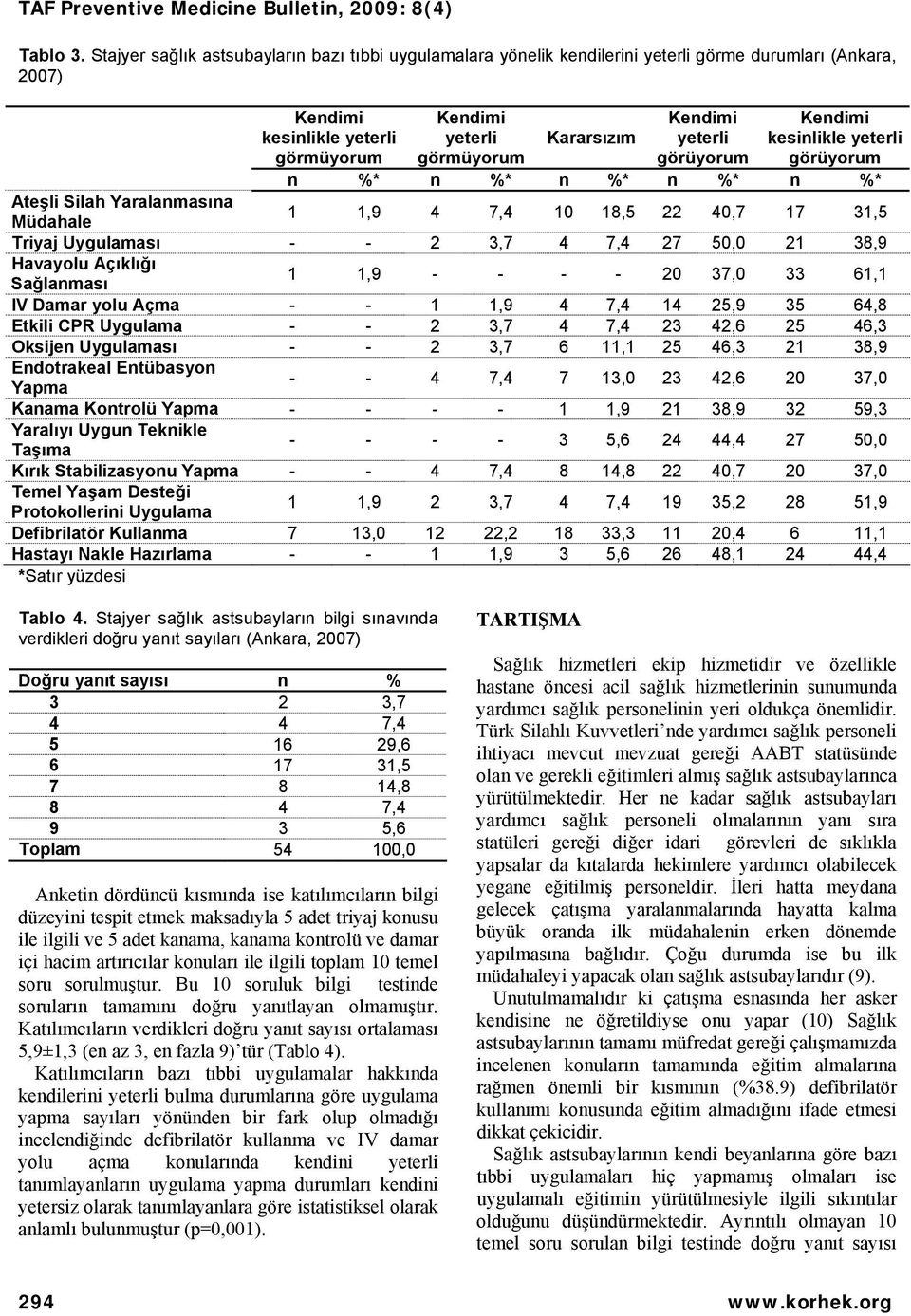 TAF Preventive Medicine Bulletin, 2009: 8(4)

Tablo 3. Stajyer sağlık astsubayların bazı tıbbi uygulamalara yönelik kendilerini yeterli görme durumları (Ankara, 2007)

| | Kendimi kesinlikle yeterli görmüyorum | | Kendimi yeterli görmüyorum | | Kararsızım | | Kendimi yeterli görüyorum | | Kendimi kesinlikle yeterli görüyorum | |
|---|---|---|---|---|---|---|---|---|---|---|
| | n | %* | n | %* | n | %* | n | %* | n | %* |
| Ateşli Silah Yaralanmasına Müdahale | 1 | 1,9 | 4 | 7,4 | 10 | 18,5 | 22 | 40,7 | 17 | 31,5 |
| Triyaj Uygulaması | - | - | 2 | 3,7 | 4 | 7,4 | 27 | 50,0 | 21 | 38,9 |
| Havayolu Açıklığı Sağlanması | 1 | 1,9 | - | - | - | - | 20 | 37,0 | 33 | 61,1 |
| IV Damar yolu Açma | - | - | 1 | 1,9 | 4 | 7,4 | 14 | 25,9 | 35 | 64,8 |
| Etkili CPR Uygulama | - | - | 2 | 3,7 | 4 | 7,4 | 23 | 42,6 | 25 | 46,3 |
| Oksijen Uygulaması | - | - | 2 | 3,7 | 6 | 11,1 | 25 | 46,3 | 21 | 38,9 |
| Endotrakeal Entübasyon Yapma | - | - | 4 | 7,4 | 7 | 13,0 | 23 | 42,6 | 20 | 37,0 |
| Kanama Kontrolü Yapma | - | - | - | - | 1 | 1,9 | 21 | 38,9 | 32 | 59,3 |
| Yaralıyı Uygun Teknikle Taşıma | - | - | - | - | 3 | 5,6 | 24 | 44,4 | 27 | 50,0 |
| Kırık Stabilizasyonu Yapma | - | - | 4 | 7,4 | 8 | 14,8 | 22 | 40,7 | 20 | 37,0 |
| Temel Yaşam Desteği Protokollerini Uygulama | 1 | 1,9 | 2 | 3,7 | 4 | 7,4 | 19 | 35,2 | 28 | 51,9 |
| Defibrilatör Kullanma | 7 | 13,0 | 12 | 22,2 | 18 | 33,3 | 11 | 20,4 | 6 | 11,1 |
| Hastayı Nakle Hazırlama | - | - | 1 | 1,9 | 3 | 5,6 | 26 | 48,1 | 24 | 44,4 |

*Satır yüzdesi

Tablo 4. Stajyer sağlık astsubayların bilgi sınavında verdikleri doğru yanıt sayıları (Ankara, 2007)

| Doğru yanıt sayısı | n | % |
|---|---|---|
| 3 | 2 | 3,7 |
| 4 | 4 | 7,4 |
| 5 | 16 | 29,6 |
| 6 | 17 | 31,5 |
| 7 | 8 | 14,8 |
| 8 | 4 | 7,4 |
| 9 | 3 | 5,6 |
| Toplam | 54 | 100,0 |

Anketin dördüncü kısmında ise katılımcıların bilgi düzeyini tespit etmek maksadıyla 5 adet triyaj konusu ile ilgili ve 5 adet kanama, kanama kontrolü ve damar içi hacim artırıcılar konuları ile ilgili toplam 10 temel soru sorulmuştur. Bu 10 soruluk bilgi testinde soruların tamamını doğru yanıtlayan olmamıştır. Katılımcıların verdikleri doğru yanıt sayısı ortalaması 5,9±1,3 (en az 3, en fazla 9)'tür (Tablo 4).

Katılımcıların bazı tıbbi uygulamalar hakkında kendilerini yeterli bulma durumlarına göre uygulama yapma sayıları yönünden bir fark olup olmadığı incelendiğinde defibrilatör kullanma ve IV damar yolu açma konularında kendini yeterli tanımlayanların uygulama yapma durumları kendini yetersiz olarak tanımlayanlara göre istatistiksel olarak anlamlı bulunmuştur (p=0,001).

TARTIŞMA

Sağlık hizmetleri ekip hizmetidir ve özellikle hastane öncesi acil sağlık hizmetlerinin sunumunda yardımcı sağlık personelinin yeri oldukça önemlidir. Türk Silahlı Kuvvetleri'nde yardımcı sağlık personeli ihtiyacı mevcut mevzuat gereği AABT statüsünde olan ve gerekli eğitimleri almış sağlık astsubaylarınca yürütülmektedir. Her ne kadar sağlık astsubayları yardımcı sağlık personeli olmalarının yanı sıra statüleri gereği diğer idari görevleri de sıklıkla yapsalar da kıtalarda hekimlere yardımcı olabilecek yegane eğitilmiş personeldir. İleri hatta meydana gelecek çatışma yaralanmalarında hayatta kalma büyük oranda ilk müdahalenin erken dönemde yapılmasına bağlıdır. Çoğu durumda ise bu ilk müdahaleyi yapacak olan sağlık astsubaylarıdır (9).

Unutulmamalıdır ki çatışma esnasında her asker kendisine ne öğretildiyse onu yapar (10) Sağlık astsubaylarının tamamı müfredat gereği çalışmamızda incelenen konuların tamamında eğitim almalarına rağmen önemli bir kısmının (%38.9) defibrilatör kullanımı konusunda eğitim almadığını ifade etmesi dikkat çekicidir.

Sağlık astsubaylarının kendi beyanlarına göre bazı tıbbi uygulamaları hiç yapmamış olmaları ise uygulamalı eğitimin yürütülmesiyle ilgili sıkıntılar olduğunu düşündürmektedir. Ayrıntılı olmayan 10 temel soru sorulan bilgi testinde doğru yanıt sayısı

294 www.korhek.org